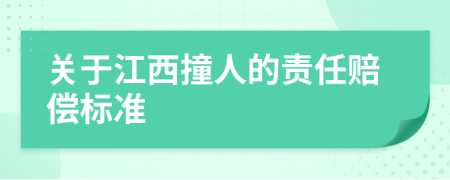 关于江西撞人的责任赔偿标准